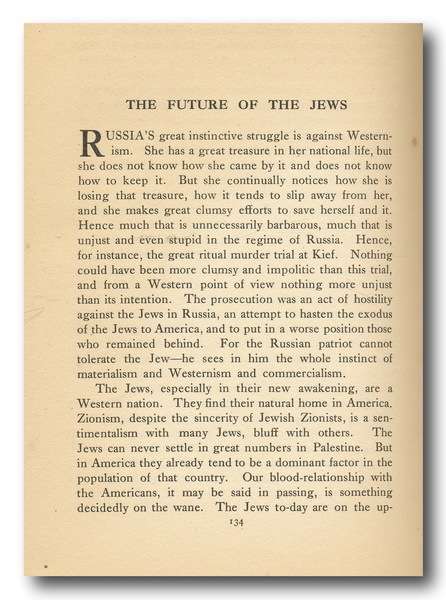 THE FUTURE OF THE JEWS

RUSSIA'S great instinctive struggle is against Westernism. She has a great treasure in her national life, but she does not know how she came by it and does not know how to keep it. But she continually notices how she is losing that treasure, how it tends to slip away from her, and she makes great clumsy efforts to save herself and it. Hence much that is unnecessarily barbarous, much that is unjust and even stupid in the regime of Russia. Hence, for instance, the great ritual murder trial at Kief. Nothing could have been more clumsy and impolitic than this trial, and from a Western point of view nothing more unjust than its intention. The prosecution was an act of hostility against the Jews in Russia, an attempt to hasten the exodus of the Jews to America, and to put in a worse position those who remained behind. For the Russian patriot cannot tolerate the Jew—he sees in him the whole instinct of materialism and Westernism and commercialism.

The Jews, especially in their new awakening, are a Western nation. They find their natural home in America. Zionism, despite the sincerity of Jewish Zionists, is a sentimentalism with many Jews, bluff with others. The Jews can never settle in great numbers in Palestine. But in America they already tend to be a dominant factor in the population of that country. Our blood-relationship with the Americans, it may be said in passing, is something decidedly on the wane. The Jews to-day are on the up-

134